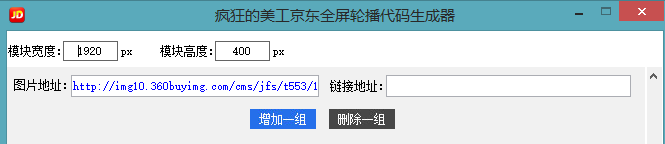 JD 疯狂的美工京东全屏轮播代码生成器

模块宽度: 1920 px 模块高度: 400 px

图片地址: http://img10.360buyimg.com/cms/jfs/t553/1 链接地址:

增加一组 删除一组